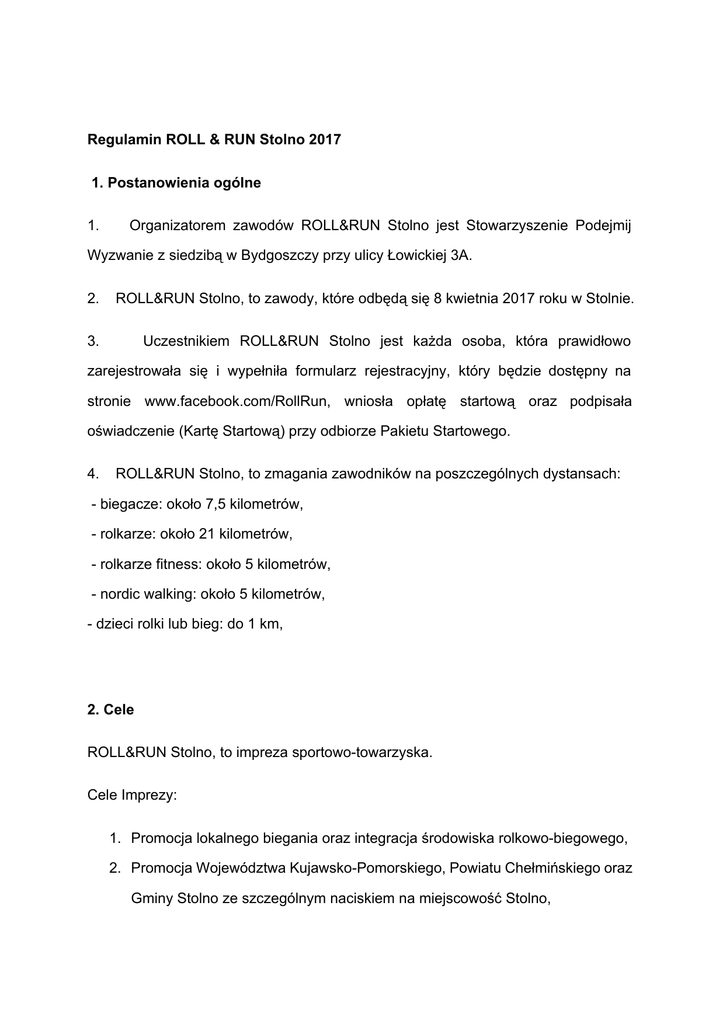 Regulamin ROLL & RUN Stolno 2017

1. Postanowienia ogólne

1. Organizatorem zawodów ROLL&RUN Stolno jest Stowarzyszenie Podejmij Wyzwanie z siedzibą w Bydgoszczy przy ulicy Łowickiej 3A.

2. ROLL&RUN Stolno, to zawody, które odbędą się 8 kwietnia 2017 roku w Stolnie.

3. Uczestnikiem ROLL&RUN Stolno jest każda osoba, która prawidłowo zarejestrowała się i wypełniła formularz rejestracyjny, który będzie dostępny na stronie www.facebook.com/RollRun, wniosła opłatę startową oraz podpisała oświadczenie (Kartę Startową) przy odbiorze Pakietu Startowego.

4. ROLL&RUN Stolno, to zmagania zawodników na poszczególnych dystansach:
- biegacze: około 7,5 kilometrów,
- rolkarze: około 21 kilometrów,
- rolkarze fitness: około 5 kilometrów,
- nordic walking: około 5 kilometrów,
- dzieci rolki lub bieg: do 1 km,

2. Cele

ROLL&RUN Stolno, to impreza sportowo-towarzyska.

Cele Imprezy:

1. Promocja lokalnego biegania oraz integracja środowiska rolkowo-biegowego,
2. Promocja Województwa Kujawsko-Pomorskiego, Powiatu Chełmińskiego oraz Gminy Stolno ze szczególnym naciskiem na miejscowość Stolno,